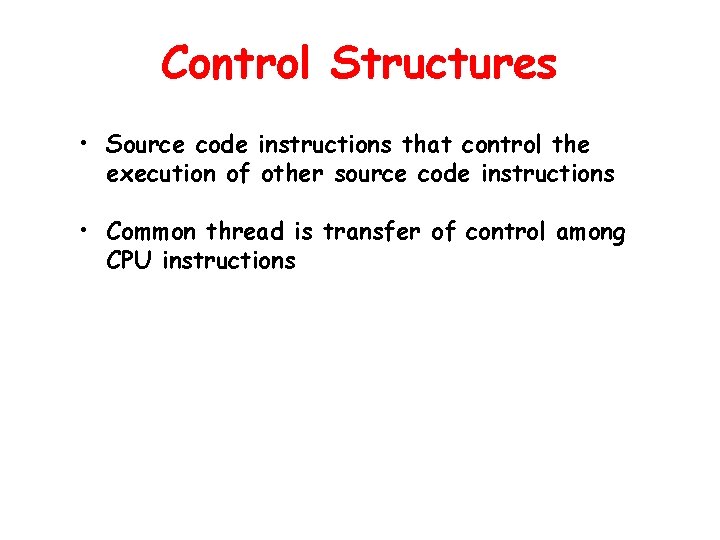 Control Structures

• Source code instructions that control the execution of other source code instructions

• Common thread is transfer of control among CPU instructions